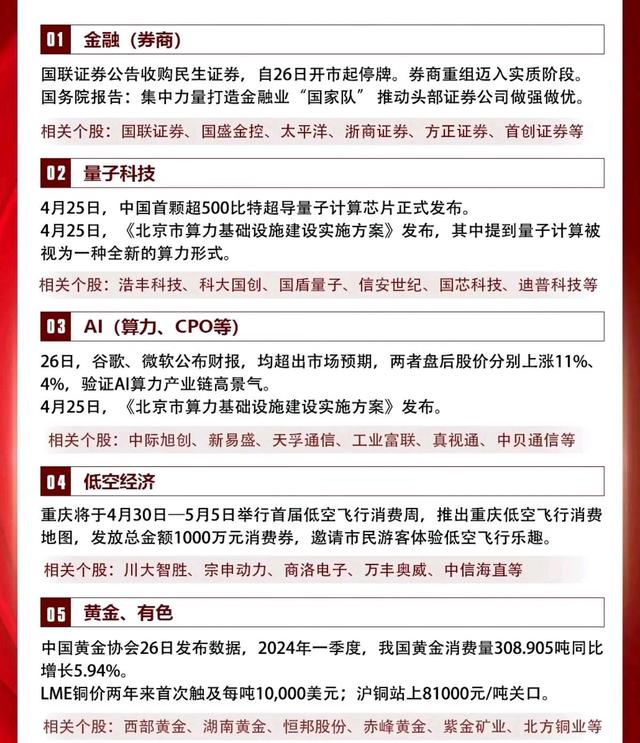 01 金融（券商）

国联证券公告收购民生证券，自26日开市起停牌。券商重组迈入实质阶段。
国务院报告：集中力量打造金融业“国家队” 推动头部证券公司做强做优。

相关个股：国联证券、国盛金控、太平洋、浙商证券、方正证券、首创证券等

02 量子科技

4月25日，中国首颗超500比特超导量子计算芯片正式发布。
4月25日，《北京市算力基础设施建设实施方案》发布，其中提到量子计算被视为一种全新的算力形式。

相关个股：浩丰科技、科大国创、国盾量子、信安世纪、国芯科技、迪普科技等

03 AI（算力、CPO等）

26日，谷歌、微软公布财报，均超出市场预期，两者盘后股价分别上涨11%、4%，验证AI算力产业链高景气。
4月25日，《北京市算力基础设施建设实施方案》发布。

相关个股：中际旭创、新易盛、天孚通信、工业富联、真视通、中贝通信等

04 低空经济

重庆将于4月30日—5月5日举行首届低空飞行消费周，推出重庆低空飞行消费地图，发放总金额1000万元消费券，邀请市民游客体验低空飞行乐趣。

相关个股：川大智胜、宗申动力、商洛电子、万丰奥威、中信海直等

05 黄金、有色

中国黄金协会26日发布数据，2024年一季度，我国黄金消费量308.905吨同比增长5.94%。
LME铜价两年来首次触及每吨10,000美元；沪铜站上81000元/吨关口。

相关个股：西部黄金、湖南黄金、恒邦股份、赤峰黄金、紫金矿业、北方铜业等